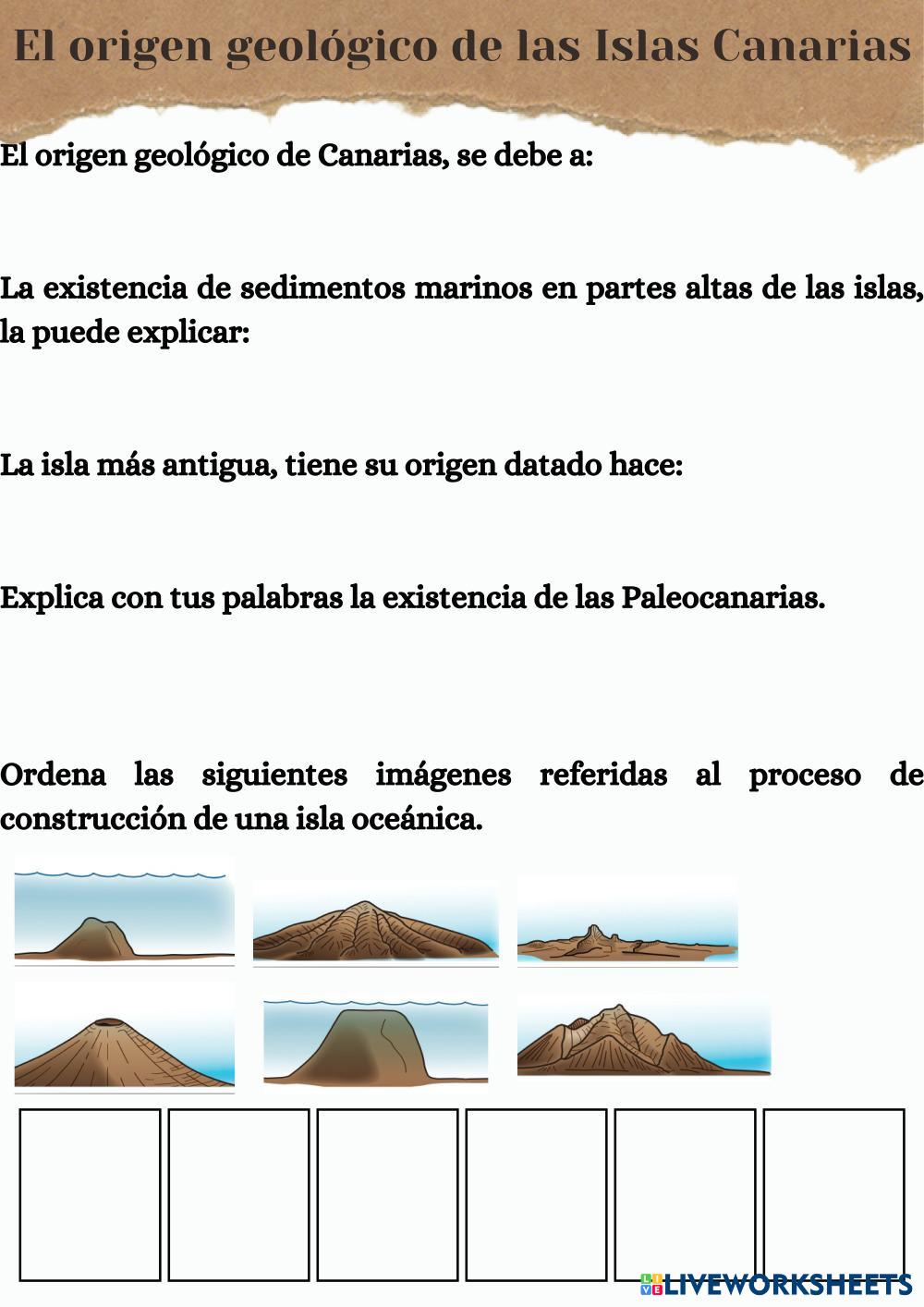 El origen geológico de las Islas Canarias

El origen geológico de Canarias, se debe a:

La existencia de sedimentos marinos en partes altas de las islas, la puede explicar:

La isla más antigua, tiene su origen datado hace:

Explica con tus palabras la existencia de las Paleocanarias.

Ordena las siguientes imágenes referidas al proceso de construcción de una isla oceánica.

LIVEWORKSHEETS